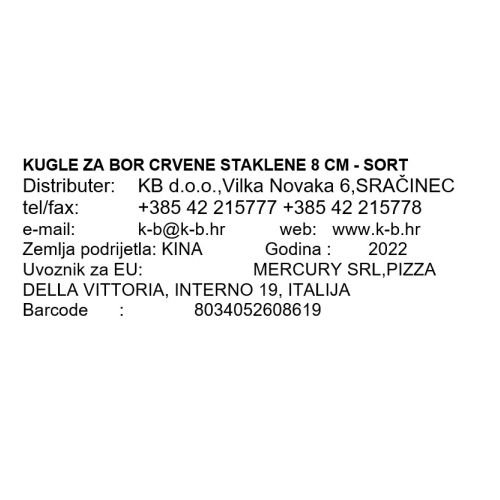 KUGLE ZA BOR CRVENE STAKLENE 8 CM - SORT
Distributer: KB d.o.o.,Vilka Novaka 6,SRAČINEC
tel/fax: +385 42 215777 +385 42 215778
e-mail: k-b@k-b.hr web: www.k-b.hr
Zemlja podrijetla: KINA Godina : 2022
Uvoznik za EU: MERCURY SRL,PIZZA DELLA VITTORIA, INTERNO 19, ITALIJA
Barcode : 8034052608619